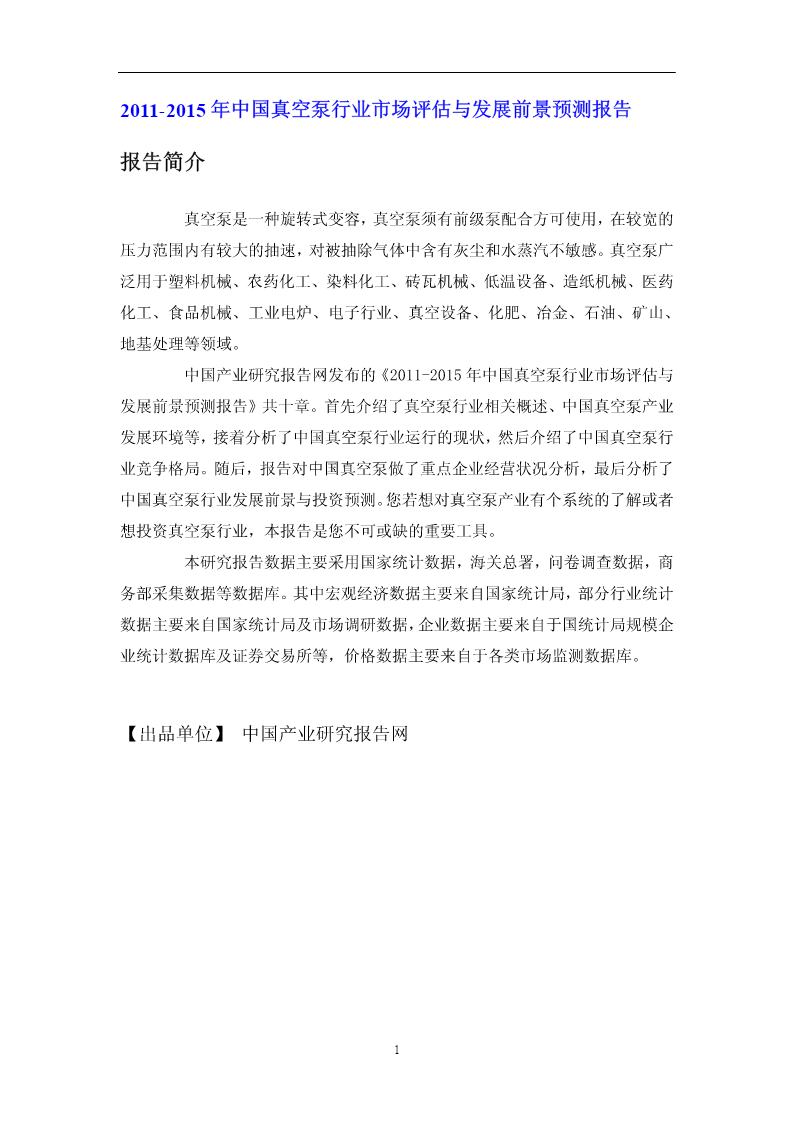 2011-2015 年中国真空泵行业市场评估与发展前景预测报告

报告简介

真空泵是一种旋转式变容，真空泵须有前级泵配合方可使用，在较宽的压力范围内有较大的抽速，对被抽除气体中含有灰尘和水蒸汽不敏感。真空泵广泛用于塑料机械、农药化工、染料化工、砖瓦机械、低温设备、造纸机械、医药化工、食品机械、工业电炉、电子行业、真空设备、化肥、冶金、石油、矿山、地基处理等领域。

中国产业研究报告网发布的《2011-2015 年中国真空泵行业市场评估与发展前景预测报告》共十章。首先介绍了真空泵行业相关概述、中国真空泵产业发展环境等，接着分析了中国真空泵行业运行的现状，然后介绍了中国真空泵行业竞争格局。随后，报告对中国真空泵做了重点企业经营状况分析，最后分析了中国真空泵行业发展前景与投资预测。您若想对真空泵产业有个系统的了解或者想投资真空泵行业，本报告是您不可或缺的重要工具。

本研究报告数据主要采用国家统计数据，海关总署，问卷调查数据，商务部采集数据等数据库。其中宏观经济数据主要来自国家统计局，部分行业统计数据主要来自国家统计局及市场调研数据，企业数据主要来自于国统计局规模企业统计数据库及证券交易所等，价格数据主要来自于各类市场监测数据库。

【出品单位】 中国产业研究报告网

1